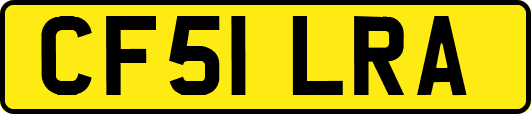 CF51 LRA